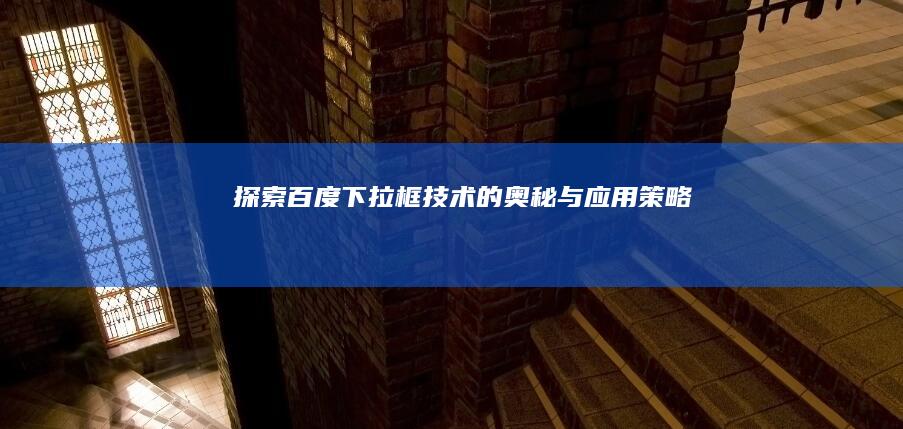 探索百度下拉框技术的奥秘与应用策略